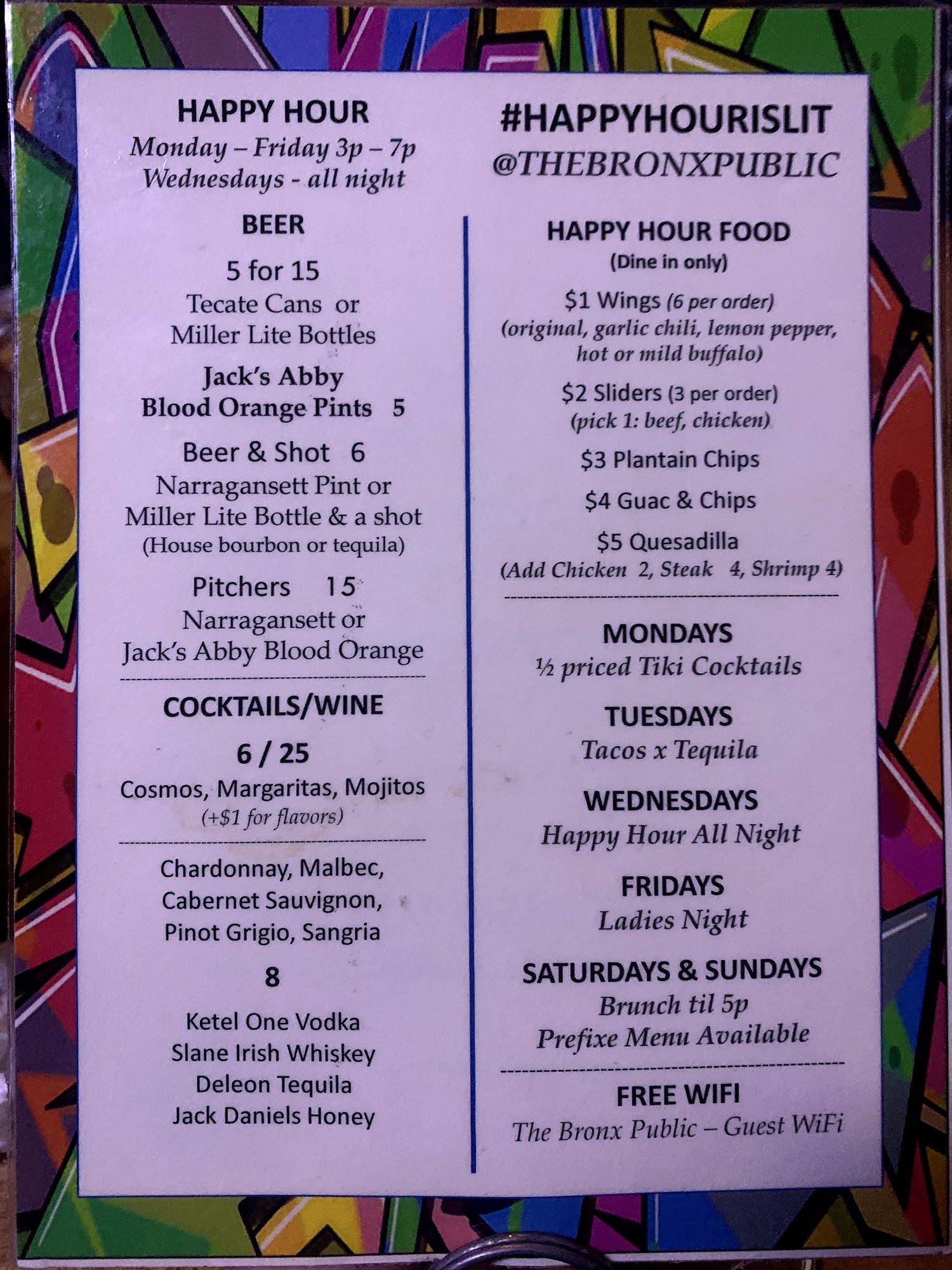 HAPPY HOUR
Monday – Friday 3p – 7p
Wednesdays - all night

BEER

5 for 15
Tecate Cans or
Miller Lite Bottles

Jack's Abby
Blood Orange Pints 5

Beer & Shot 6
Narragansett Pint or
Miller Lite Bottle & a shot
(House bourbon or tequila)

Pitchers 15
Narragansett or
Jack's Abby Blood Orange

COCKTAILS/WINE

6 / 25
Cosmos, Margaritas, Mojitos
(+$1 for flavors)

Chardonnay, Malbec,
Cabernet Sauvignon,
Pinot Grigio, Sangria

8

Ketel One Vodka
Slane Irish Whiskey
Deleon Tequila
Jack Daniels Honey

#HAPPYHOURISLIT
@THEBRONXPUBLIC

HAPPY HOUR FOOD
(Dine in only)

$1 Wings (6 per order)
(original, garlic chili, lemon pepper, hot or mild buffalo)

$2 Sliders (3 per order)
(pick 1: beef, chicken)

$3 Plantain Chips

$4 Guac & Chips

$5 Quesadilla
(Add Chicken 2, Steak 4, Shrimp 4)

MONDAYS
½ priced Tiki Cocktails

TUESDAYS
Tacos x Tequila

WEDNESDAYS
Happy Hour All Night

FRIDAYS
Ladies Night

SATURDAYS & SUNDAYS
Brunch til 5p
Prefixe Menu Available

FREE WIFI
The Bronx Public – Guest WiFi